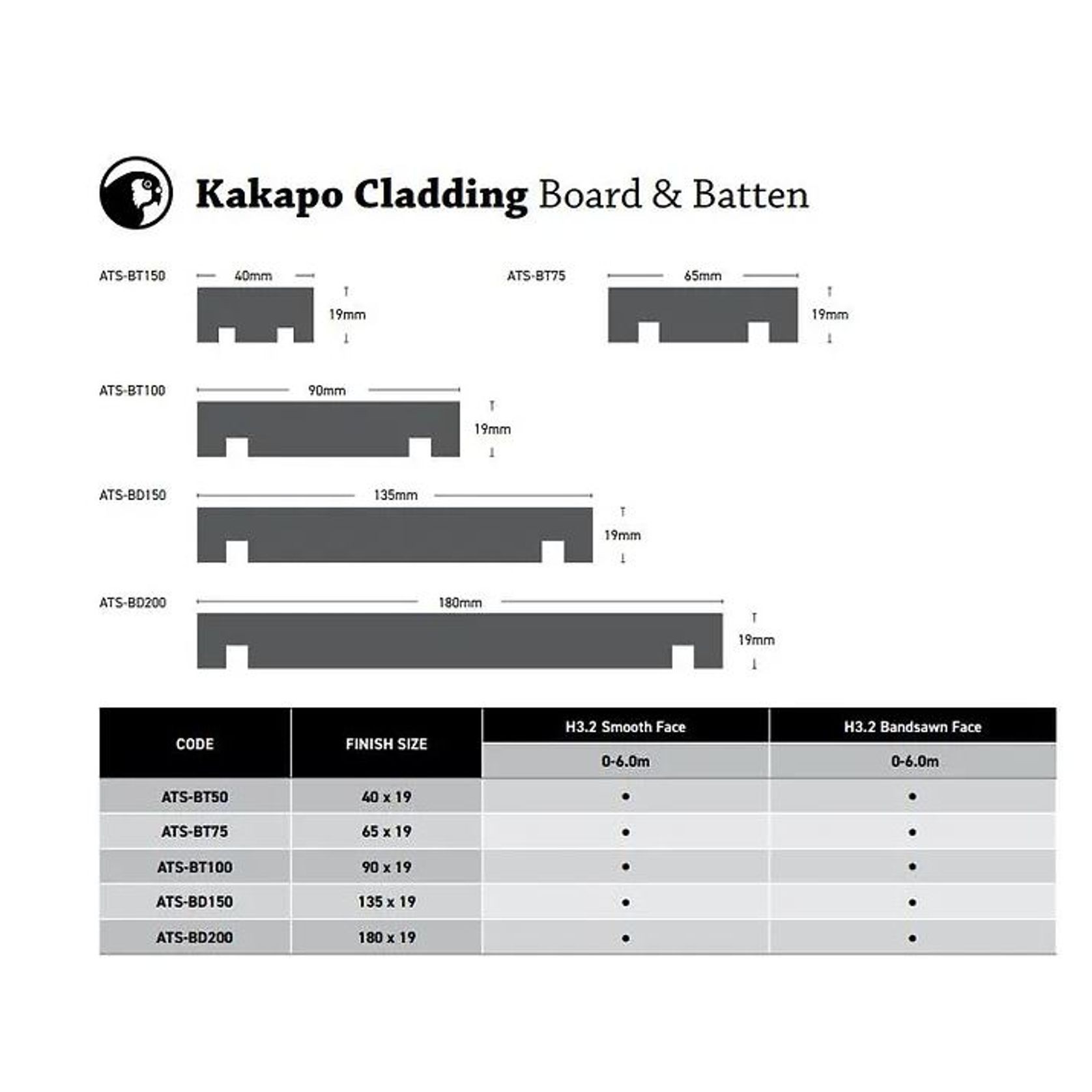 Kakapo Cladding Board & Batten

ATS-BT150
40mm
19mm

ATS-BT75
65mm
19mm

ATS-BT100
90mm
19mm

ATS-BD150
135mm
19mm

ATS-BD200
180mm
19mm

| CODE | FINISH SIZE | H3.2 Smooth Face | H3.2 Bandsawn Face |
|---|---|---|---|
| | | 0-6.0m | 0-6.0m |
| ATS-BT50 | 40 x 19 | • | • |
| ATS-BT75 | 65 x 19 | • | • |
| ATS-BT100 | 90 x 19 | • | • |
| ATS-BD150 | 135 x 19 | • | • |
| ATS-BD200 | 180 x 19 | • | • |